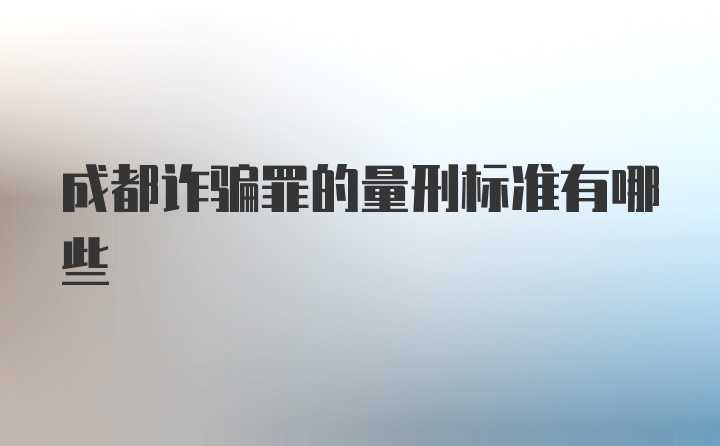 成都诈骗罪的量刑标准有哪些